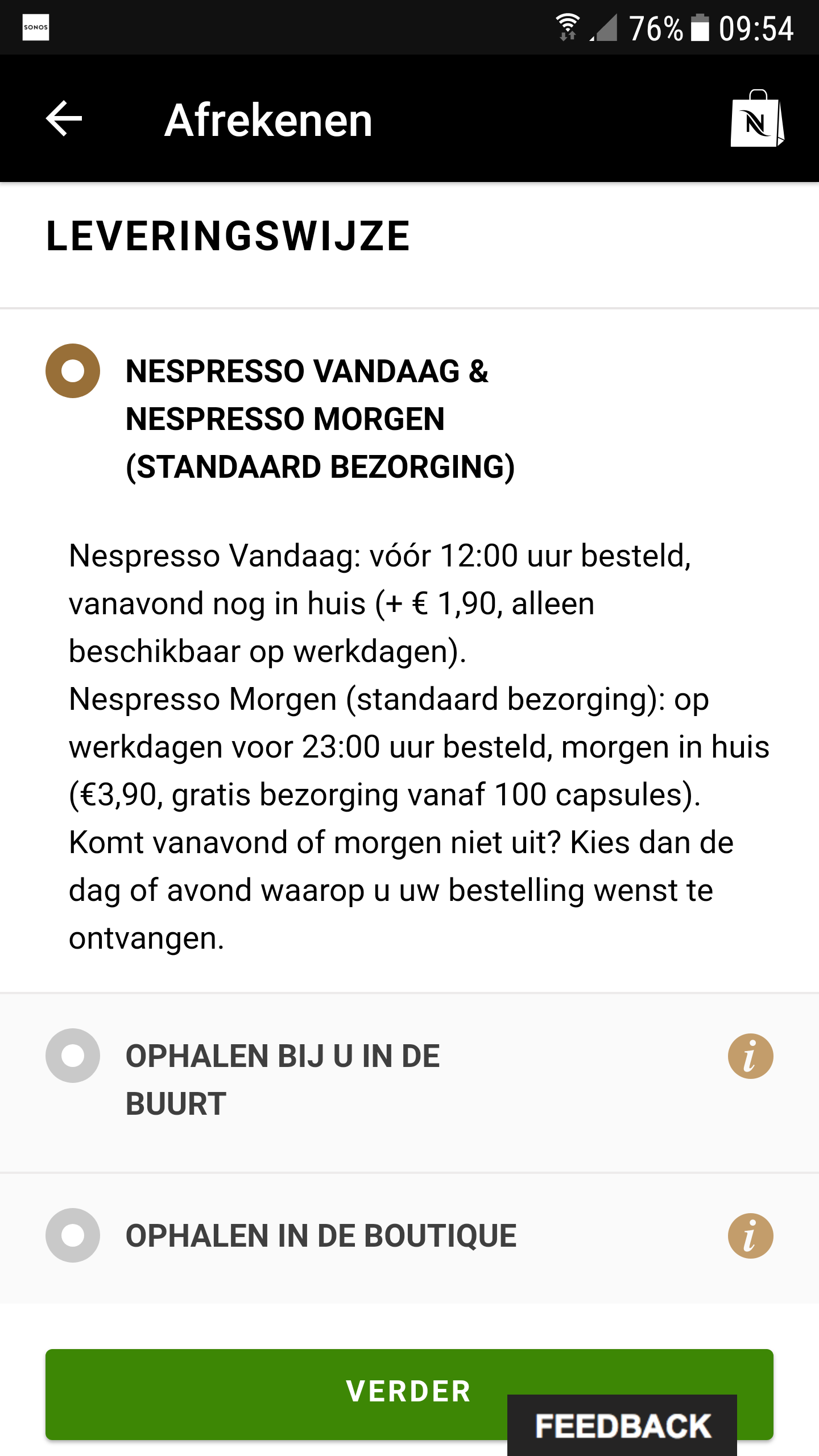 SONOS 76% 09:54

Afrekenen

N

LEVERINGSWIJZE

NESPRESSO VANDAAG & NESPRESSO MORGEN (STANDAARD BEZORGING)

Nespresso Vandaag: vóór 12:00 uur besteld, vanavond nog in huis (+ € 1,90, alleen beschikbaar op werkdagen).
Nespresso Morgen (standaard bezorging): op werkdagen voor 23:00 uur besteld, morgen in huis (€3,90, gratis bezorging vanaf 100 capsules).
Komt vanavond of morgen niet uit? Kies dan de dag of avond waarop u uw bestelling wenst te ontvangen.

OPHALEN BIJ U IN DE BUURT

i

OPHALEN IN DE BOUTIQUE

i

VERDER

FEEDBACK